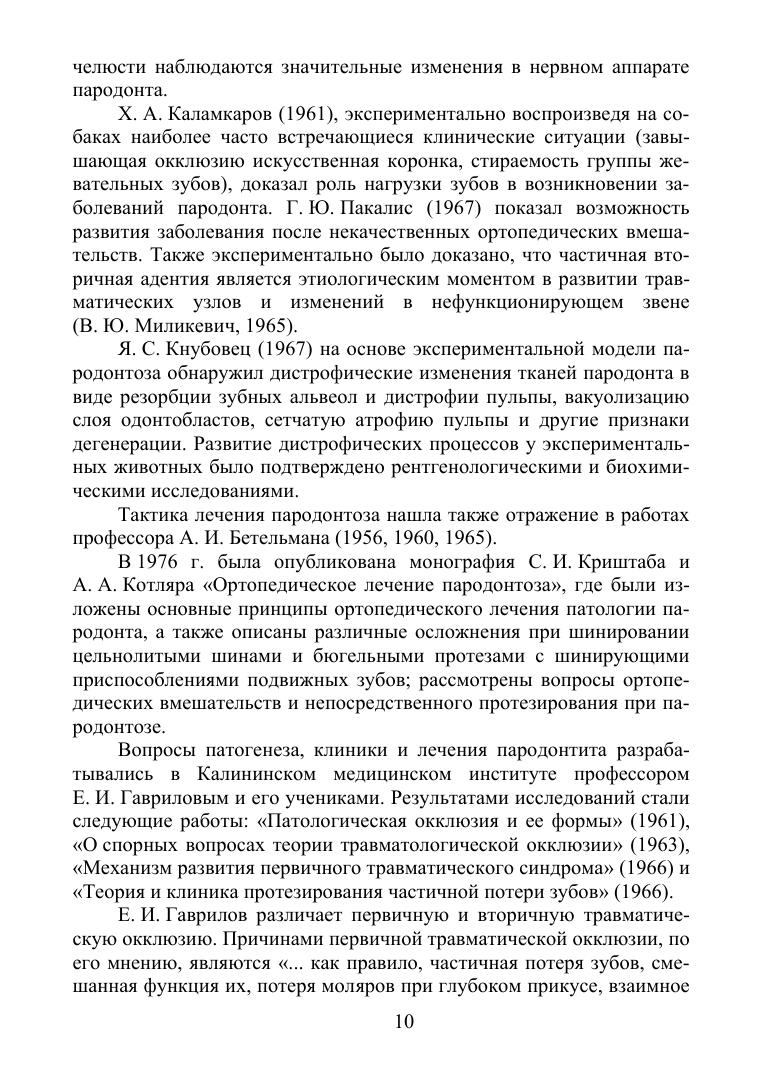 челюсти наблюдаются значительные изменения в нервном аппарате пародонта.

Х. А. Каламкаров (1961), экспериментально воспроизведя на собаках наиболее часто встречающиеся клинические ситуации (завышающая окклюзию искусственная коронка, стираемость группы жевательных зубов), доказал роль нагрузки зубов в возникновении заболеваний пародонта. Г. Ю. Пакалис (1967) показал возможность развития заболевания после некачественных ортопедических вмешательств. Также экспериментально было доказано, что частичная вторичная адентия является этиологическим моментом в развитии травматических узлов и изменений в нефункционирующем звене (В. Ю. Миликевич, 1965).

Я. С. Кнубовец (1967) на основе экспериментальной модели пародонтоза обнаружил дистрофические изменения тканей пародонта в виде резорбции зубных альвеол и дистрофии пульпы, вакуолизацию слоя одонтобластов, сетчатую атрофию пульпы и другие признаки дегенерации. Развитие дистрофических процессов у экспериментальных животных было подтверждено рентгенологическими и биохимическими исследованиями.

Тактика лечения пародонтоза нашла также отражение в работах профессора А. И. Бетельмана (1956, 1960, 1965).

В 1976 г. была опубликована монография С. И. Криштаба и А. А. Котляра «Ортопедическое лечение пародонтоза», где были изложены основные принципы ортопедического лечения патологии пародонта, а также описаны различные осложнения при шинировании цельнолитыми шинами и бюгельными протезами с шинирующими приспособлениями подвижных зубов; рассмотрены вопросы ортопедических вмешательств и непосредственного протезирования при пародонтозе.

Вопросы патогенеза, клиники и лечения пародонтита разрабатывались в Калининском медицинском институте профессором Е. И. Гавриловым и его учениками. Результатами исследований стали следующие работы: «Патологическая окклюзия и ее формы» (1961), «О спорных вопросах теории травматологической окклюзии» (1963), «Механизм развития первичного травматического синдрома» (1966) и «Теория и клиника протезирования частичной потери зубов» (1966).

Е. И. Гаврилов различает первичную и вторичную травматическую окклюзию. Причинами первичной травматической окклюзии, по его мнению, являются «... как правило, частичная потеря зубов, смешанная функция их, потеря моляров при глубоком прикусе, взаимное

10